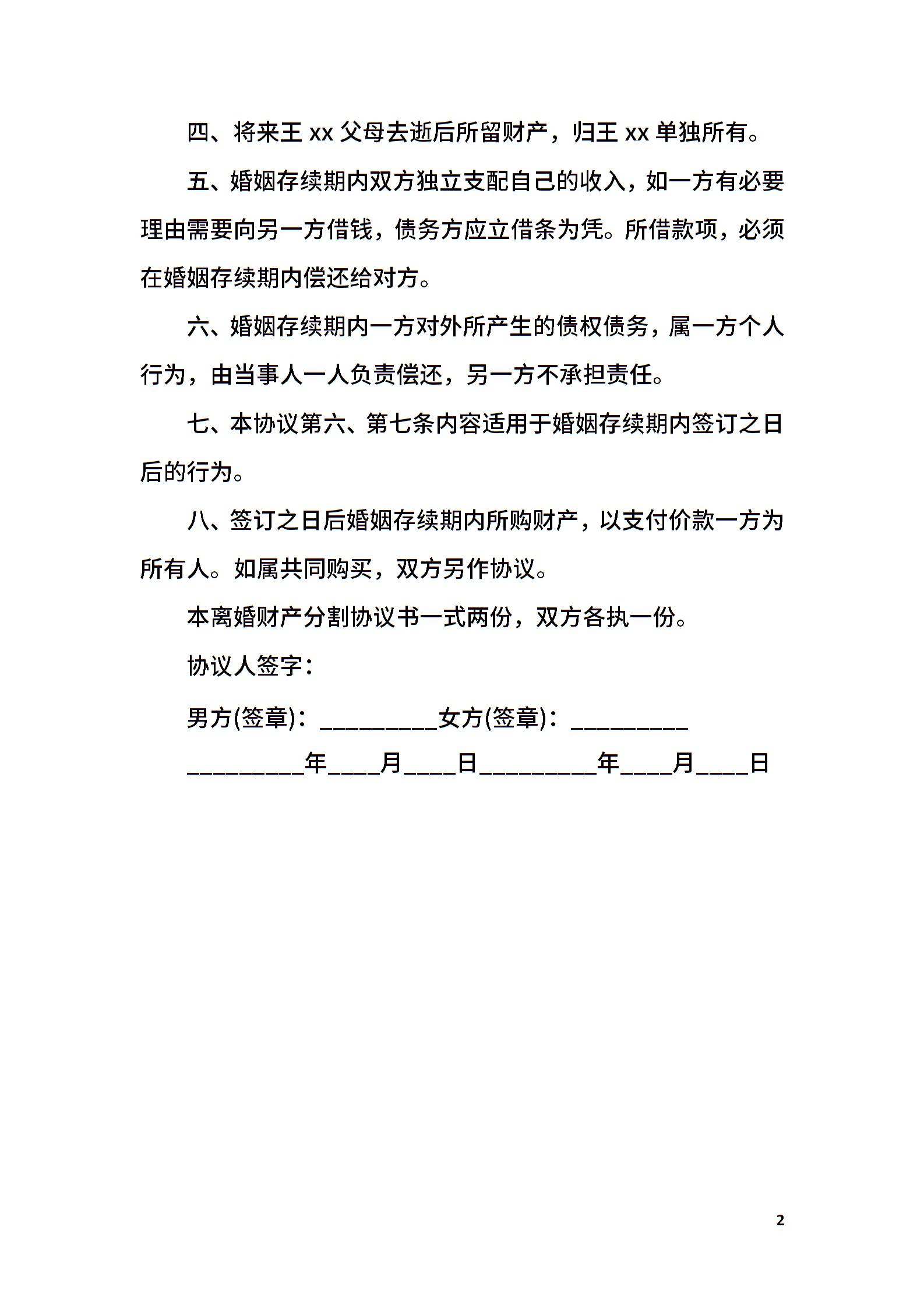 四、将来王 xx 父母去逝后所留财产，归王 xx 单独所有。

五、婚姻存续期内双方独立支配自己的收入，如一方有必要理由需要向另一方借钱，债务方应立借条为凭。所借款项，必须在婚姻存续期内偿还给对方。

六、婚姻存续期内一方对外所产生的债权债务，属一方个人行为，由当事人一人负责偿还，另一方不承担责任。

七、本协议第六、第七条内容适用于婚姻存续期内签订之日后的行为。

八、签订之日后婚姻存续期内所购财产，以支付价款一方为所有人。如属共同购买，双方另作协议。

本离婚财产分割协议书一式两份，双方各执一份。

协议人签字：

男方(签章)：_________女方(签章)：_________

_________年____月____日_________年____月____日

2